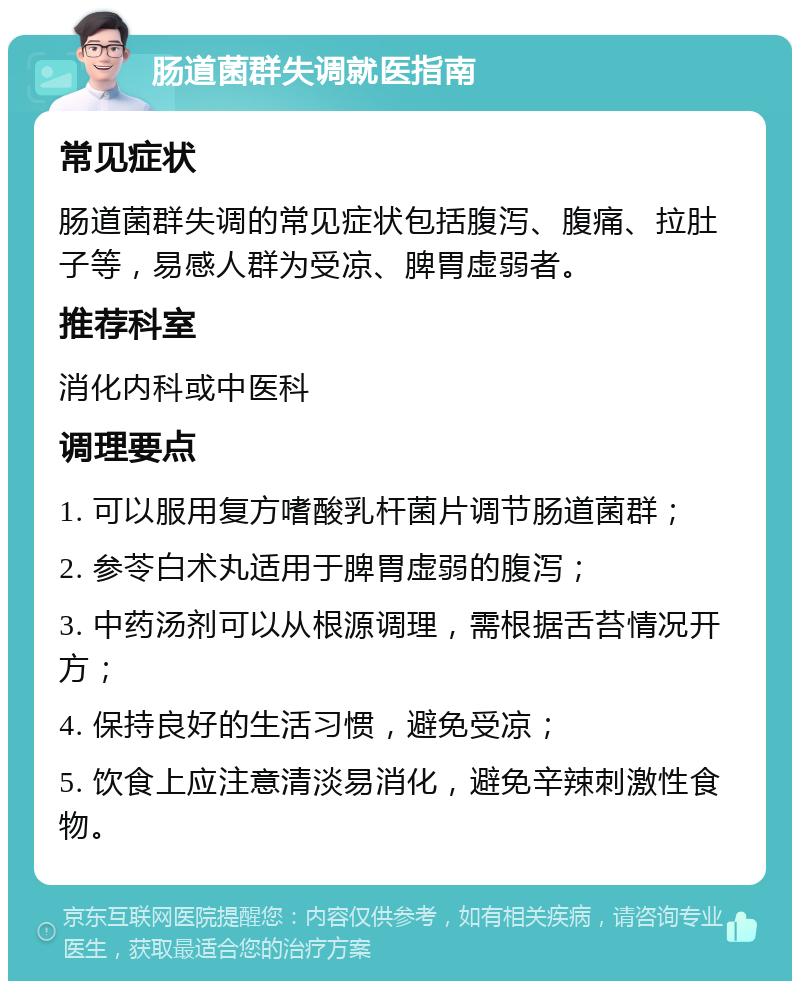 肠道菌群失调就医指南

常见症状

肠道菌群失调的常见症状包括腹泻、腹痛、拉肚子等，易感人群为受凉、脾胃虚弱者。

推荐科室

消化内科或中医科

调理要点

1. 可以服用复方嗜酸乳杆菌片调节肠道菌群；

2. 参苓白术丸适用于脾胃虚弱的腹泻；

3. 中药汤剂可以从根源调理，需根据舌苔情况开方；

4. 保持良好的生活习惯，避免受凉；

5. 饮食上应注意清淡易消化，避免辛辣刺激性食物。

京东互联网医院提醒您：内容仅供参考，如有相关疾病，请咨询专业医生，获取最适合您的治疗方案